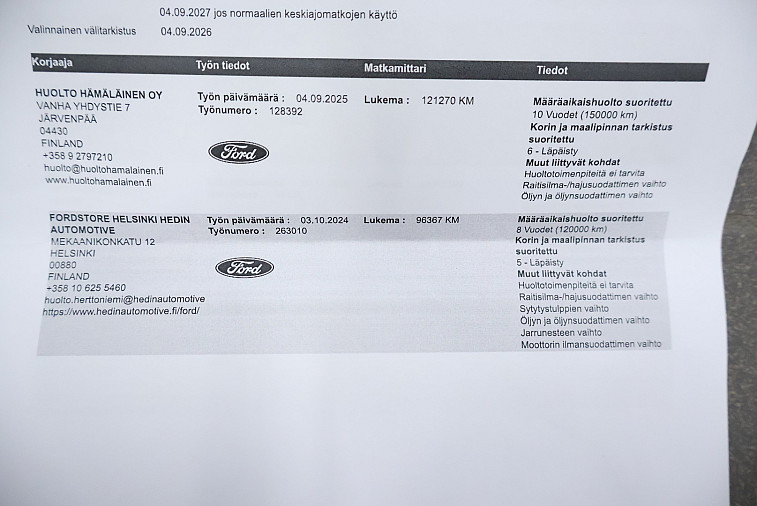 04.09.2027 jos normaalien keskiajomatkojen käyttö

Valinnainen välitarkistus 04.09.2026

| Korjaaja | Työn tiedot | Matkamittari | Tiedot |
|---|---|---|---|
| HUOLTO HÄMÄLÄINEN OY VANHA YHDYSTIE 7 JÄRVENPÄÄ 04430 FINLAND +358 9 2797210 huolto@huoltohamalainen.fi www.huoltohamalainen.fi | Työn päivämäärä : 04.09.2025 Työnumero : 128392 Ford | Lukema : 121270 KM | Määräaikaishuolto suoritettu 10 Vuodet (150000 km) Korin ja maalipinnan tarkistus suoritettu 6 - Läpäisty Muut liittyvät kohdat Huoltotoimenpiteitä ei tarvita Raitisilma-/hajusuodattimen vaihto Öljyn ja öljynsuodattimen vaihto |
| FORDSTORE HELSINKI HEDIN AUTOMOTIVE MEKAANIKONKATU 12 HELSINKI 00880 FINLAND +358 10 625 5460 huolto.herttoniemi@hedinautomotive https://www.hedinautomotive.fi/ford/ | Työn päivämäärä : 03.10.2024 Työnumero : 263010 Ford | Lukema : 96367 KM | Määräaikaishuolto suoritettu 8 Vuodet (120000 km) Korin ja maalipinnan tarkistus suoritettu 5 - Läpäisty Muut liittyvät kohdat Huoltotoimenpiteitä ei tarvita Raitisilma-/hajusuodattimen vaihto Sytytystulppien vaihto Öljyn ja öljynsuodattimen vaihto Jarrunesteen vaihto Moottorin ilmansuodattimen vaihto |